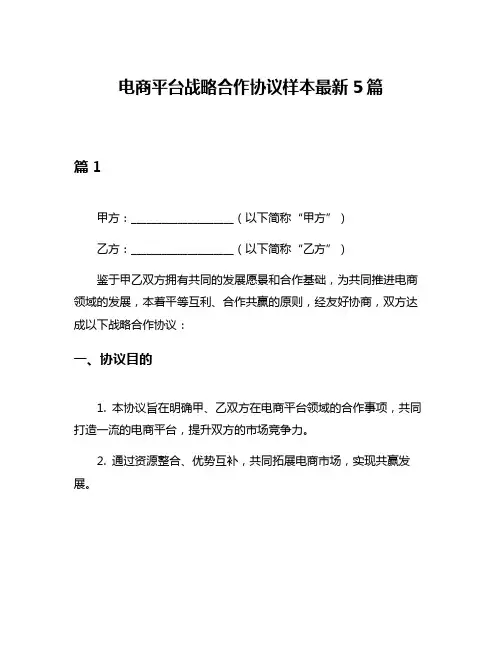 电商平台战略合作协议样本最新 5 篇

篇 1

甲方：____________________（以下简称“甲方”）

乙方：____________________（以下简称“乙方”）

鉴于甲乙双方拥有共同的发展愿景和合作基础，为共同推进电商领域的发展，本着平等互利、合作共赢的原则，经友好协商，双方达成以下战略合作协议：

一、协议目的

1. 本协议旨在明确甲、乙双方在电商平台领域的合作事项，共同打造一流的电商平台，提升双方的市场竞争力。

2. 通过资源整合、优势互补，共同拓展电商市场，实现共赢发展。